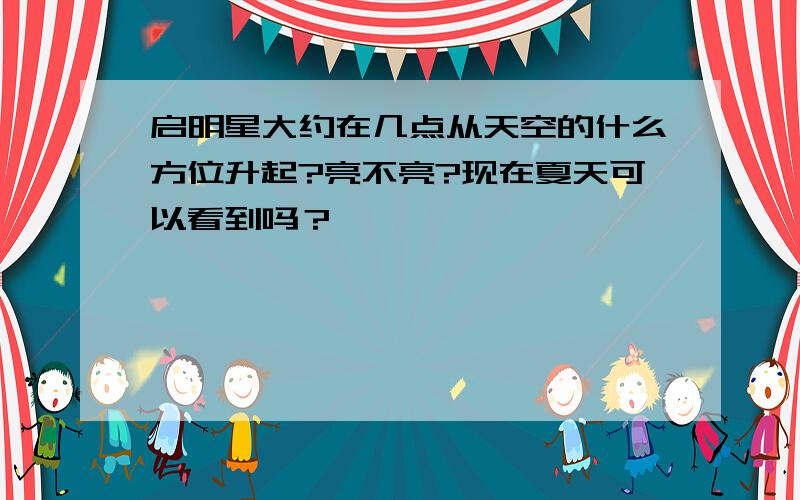 启明星大约在几点从天空的什么方位升起?亮不亮?现在夏天可以看到吗？